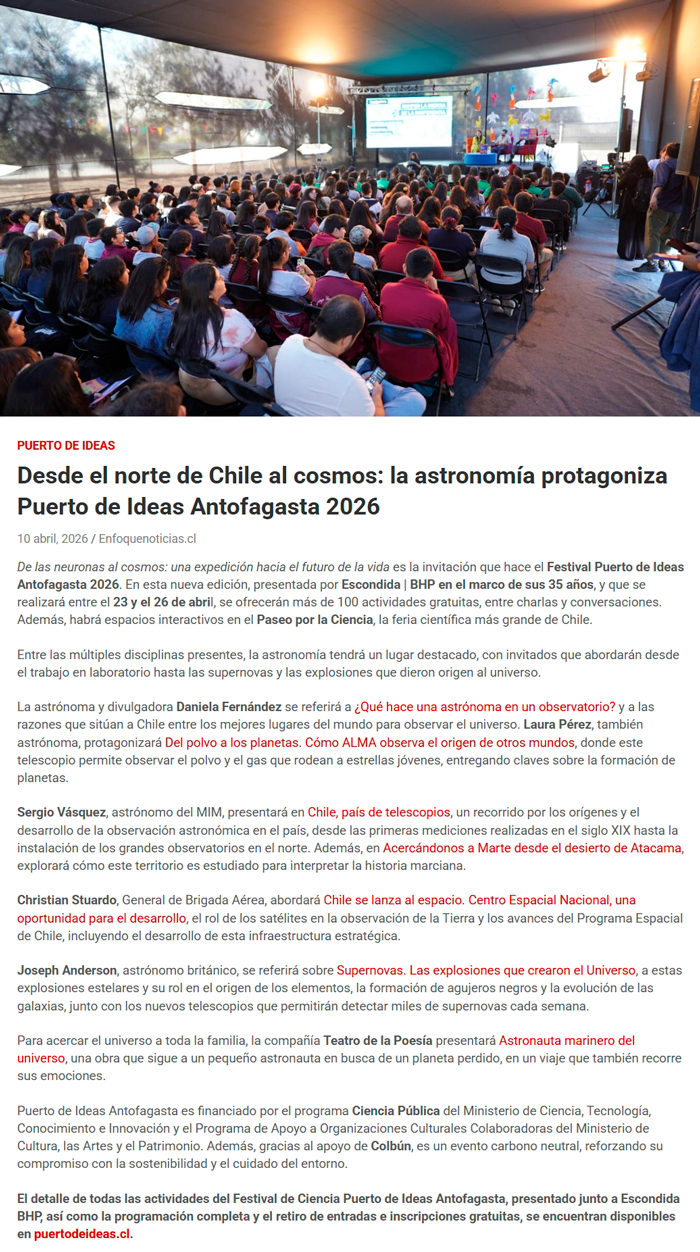 PUERTO DE IDEAS

Desde el norte de Chile al cosmos: la astronomía protagoniza Puerto de Ideas Antofagasta 2026

10 abril, 2026 / Enfoquenoticias.cl

De las neuronas al cosmos: una expedición hacia el futuro de la vida es la invitación que hace el Festival Puerto de Ideas Antofagasta 2026. En esta nueva edición, presentada por Escondida | BHP en el marco de sus 35 años, y que se realizará entre el 23 y el 26 de abril, se ofrecerán más de 100 actividades gratuitas, entre charlas y conversaciones. Además, habrá espacios interactivos en el Paseo por la Ciencia, la feria científica más grande de Chile.

Entre las múltiples disciplinas presentes, la astronomía tendrá un lugar destacado, con invitados que abordarán desde el trabajo en laboratorio hasta las supernovas y las explosiones que dieron origen al universo.

La astrónoma y divulgadora Daniela Fernández se referirá a ¿Qué hace una astrónoma en un observatorio? y a las razones que sitúan a Chile entre los mejores lugares del mundo para observar el universo. Laura Pérez, también astrónoma, protagonizará Del polvo a los planetas. Cómo ALMA observa el origen de otros mundos, donde este telescopio permite observar el polvo y el gas que rodean a estrellas jóvenes, entregando claves sobre la formación de planetas.

Sergio Vásquez, astrónomo del MIM, presentará en Chile, país de telescopios, un recorrido por los orígenes y el desarrollo de la observación astronómica en el país, desde las primeras mediciones realizadas en el siglo XIX hasta la instalación de los grandes observatorios en el norte. Además, en Acercándonos a Marte desde el desierto de Atacama, explorará cómo este territorio es estudiado para interpretar la historia marciana.

Christian Stuardo, General de Brigada Aérea, abordará Chile se lanza al espacio. Centro Espacial Nacional, una oportunidad para el desarrollo, el rol de los satélites en la observación de la Tierra y los avances del Programa Espacial de Chile, incluyendo el desarrollo de esta infraestructura estratégica.

Joseph Anderson, astrónomo británico, se referirá sobre Supernovas. Las explosiones que crearon el Universo, a estas explosiones estelares y su rol en el origen de los elementos, la formación de agujeros negros y la evolución de las galaxias, junto con los nuevos telescopios que permitirán detectar miles de supernovas cada semana.

Para acercar el universo a toda la familia, la compañía Teatro de la Poesía presentará Astronauta marinero del universo, una obra que sigue a un pequeño astronauta en busca de un planeta perdido, en un viaje que también recorre sus emociones.

Puerto de Ideas Antofagasta es financiado por el programa Ciencia Pública del Ministerio de Ciencia, Tecnología, Conocimiento e Innovación y el Programa de Apoyo a Organizaciones Culturales Colaboradoras del Ministerio de Cultura, las Artes y el Patrimonio. Además, gracias al apoyo de Colbún, es un evento carbono neutral, reforzando su compromiso con la sostenibilidad y el cuidado del entorno.

El detalle de todas las actividades del Festival de Ciencia Puerto de Ideas Antofagasta, presentado junto a Escondida BHP, así como la programación completa y el retiro de entradas e inscripciones gratuitas, se encuentran disponibles en puertodeideas.cl.